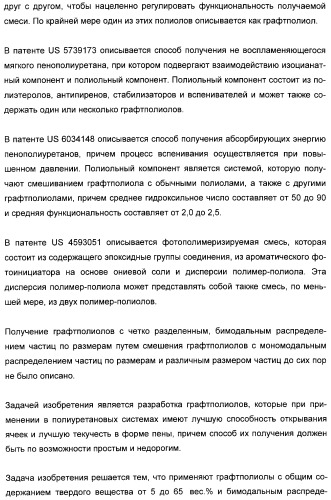 друг с другом, чтобы нацеленно регулировать функциональность получаемой смеси. По крайней мере один из этих полиолов описывается как графтполиол.

В патенте US 5739173 описывается способ получения не воспламеняющегося мягкого пенополиуретана, при котором подвергают взаимодействию изоцианатный компонент и полиольный компонент. Полиольный компонент состоит из полиэтеролов, антипиренов, стабилизаторов и вспенивателей и может также содержать один или несколько графтполиолов.

В патенте US 6034148 описывается способ получения абсорбирующих энергию пенополиуретанов, причем процесс вспенивания осуществляется при повышенном давлении. Полиольный компонент является системой, которую получают смешиванием графтполиола с обычными полиолами, а также с другими графтполиолами, причем среднее гидроксильное число составляет от 50 до 90 и средняя функциональность составляет от 2,0 до 2,5.

В патенте US 4593051 описывается фотополимеризируемая смесь, которая состоит из содержащего эпоксидные группы соединения, из ароматического фотоинициатора на основе ониевой соли и дисперсии полимер-полиола. Эта дисперсия полимер-полиола может представлять собой также смесь, по меньшей мере, из двух полимер-полиолов.

Получение графтполиолов с четко разделенным, бимодальным распределением частиц по размерам путем смешения графтполиолов с мономодальным распределением частиц по размерам и различным размером частиц до сих пор не было описано.

Задачей изобретения является разработка графтполиолов, которые при применении в полиуретановых системах имеют лучшую способность открывания ячеек и лучшую текучесть в форме пены, причем способ их получения должен быть по возможности простым и недорогим.

Задача изобретения решается тем, что применяют графтполиолы с общим содержанием твердого вещества от 5 до 65 вес.% и бимодальным распреде-